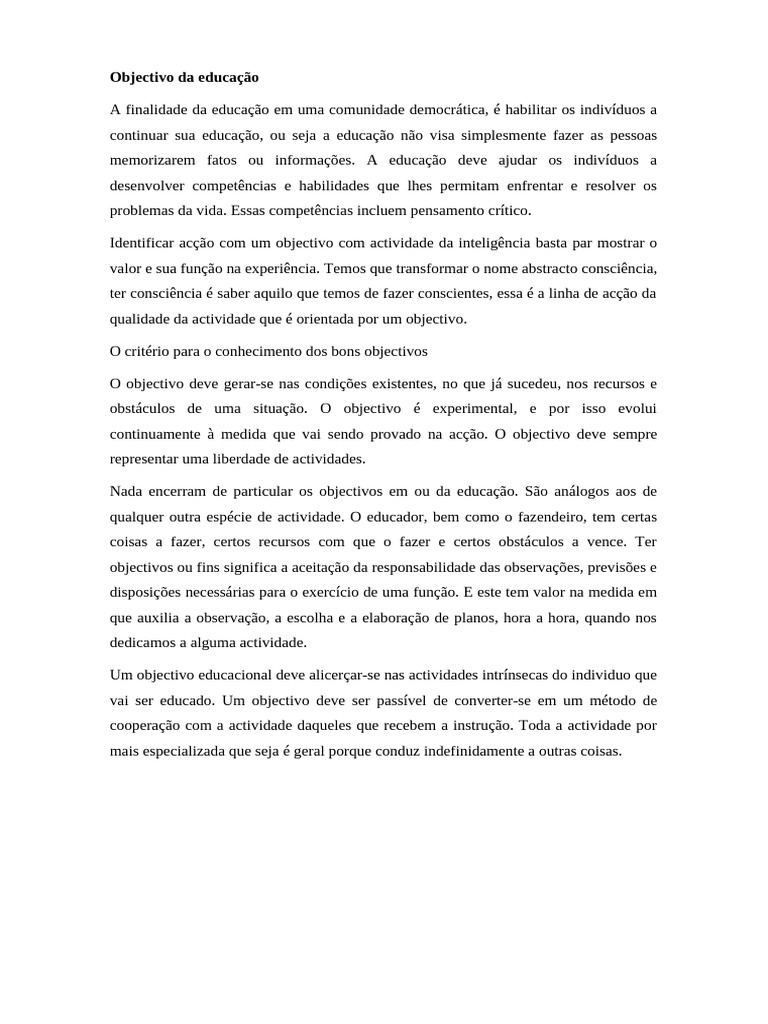 Objectivo da educação

A finalidade da educação em uma comunidade democrática, é habilitar os indivíduos a continuar sua educação, ou seja a educação não visa simplesmente fazer as pessoas memorizarem fatos ou informações. A educação deve ajudar os indivíduos a desenvolver competências e habilidades que lhes permitam enfrentar e resolver os problemas da vida. Essas competências incluem pensamento crítico.

Identificar acção com um objectivo com actividade da inteligência basta par mostrar o valor e sua função na experiência. Temos que transformar o nome abstracto consciência, ter consciência é saber aquilo que temos de fazer conscientes, essa é a linha de acção da qualidade da actividade que é orientada por um objectivo.

O critério para o conhecimento dos bons objectivos

O objectivo deve gerar-se nas condições existentes, no que já sucedeu, nos recursos e obstáculos de uma situação. O objectivo é experimental, e por isso evolui continuamente à medida que vai sendo provado na acção. O objectivo deve sempre representar uma liberdade de actividades.

Nada encerram de particular os objectivos em ou da educação. São análogos aos de qualquer outra espécie de actividade. O educador, bem como o fazendeiro, tem certas coisas a fazer, certos recursos com que o fazer e certos obstáculos a vence. Ter objectivos ou fins significa a aceitação da responsabilidade das observações, previsões e disposições necessárias para o exercício de uma função. E este tem valor na medida em que auxilia a observação, a escolha e a elaboração de planos, hora a hora, quando nos dedicamos a alguma actividade.

Um objectivo educacional deve alicerçar-se nas actividades intrínsecas do individuo que vai ser educado. Um objectivo deve ser passível de converter-se em um método de cooperação com a actividade daqueles que recebem a instrução. Toda a actividade por mais especializada que seja é geral porque conduz indefinidamente a outras coisas.